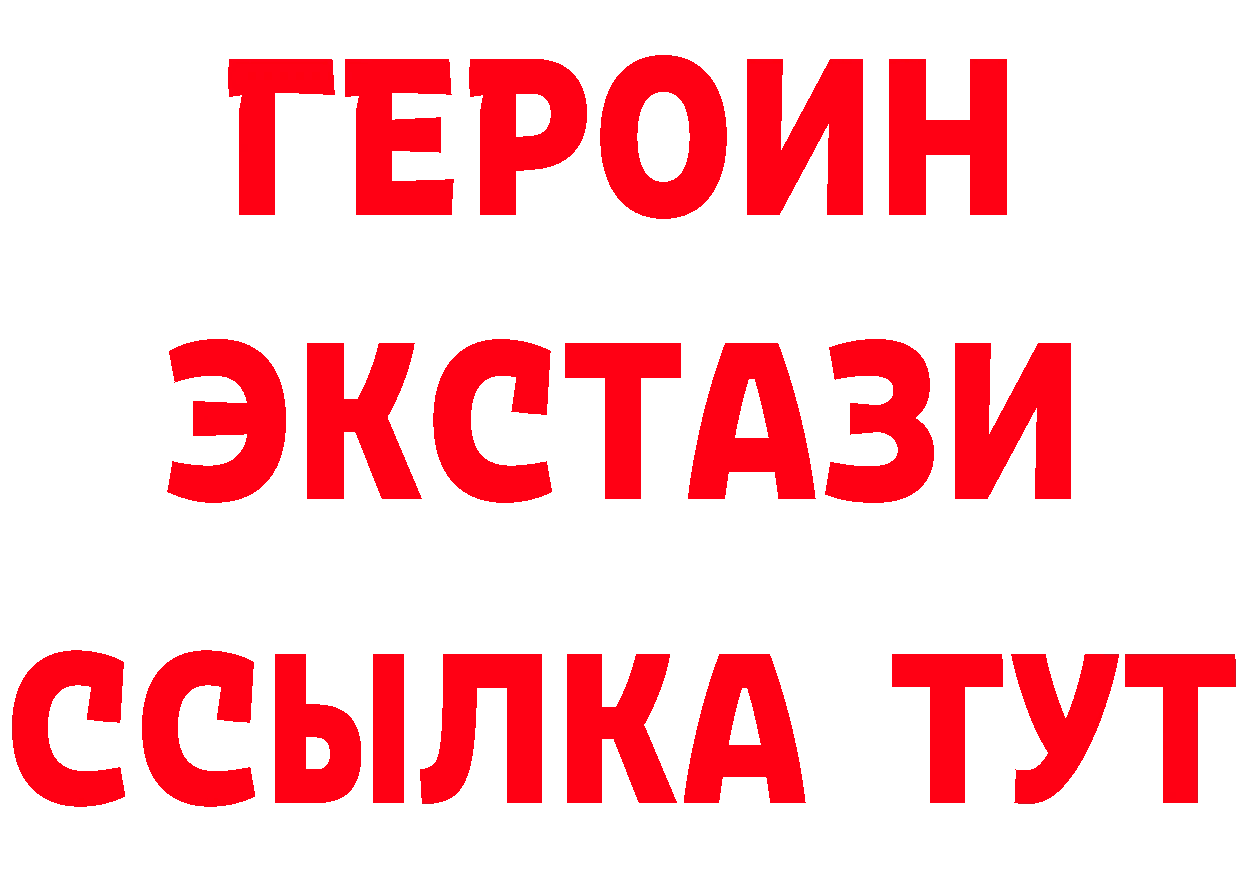 ГЕРОИН
ЭКСТАЗИ
ССЫЛКА ТУТ